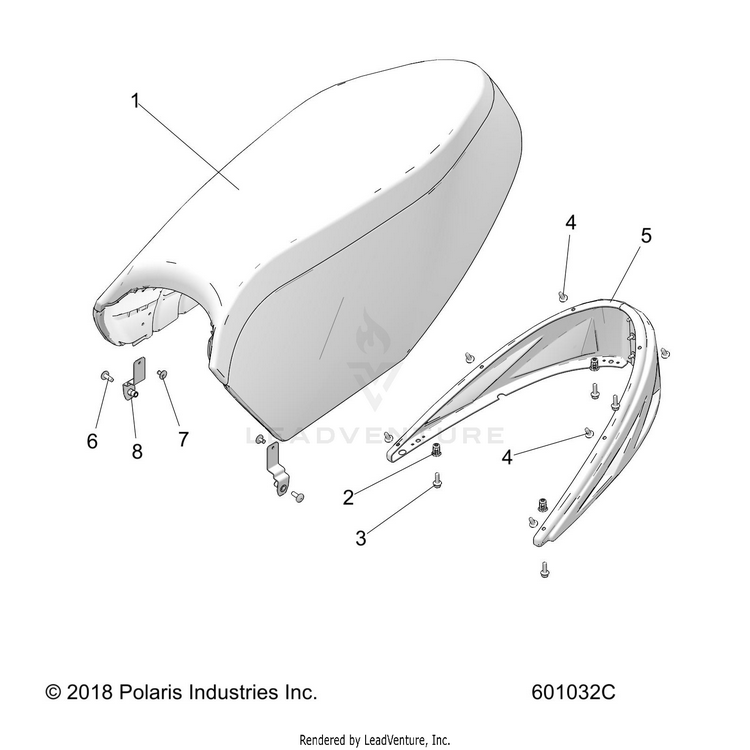 1

4

5

6

8

7

LEADVENTURE

4

2

3

© 2018 Polaris Industries Inc.

601032C

Rendered by LeadVenture, Inc.